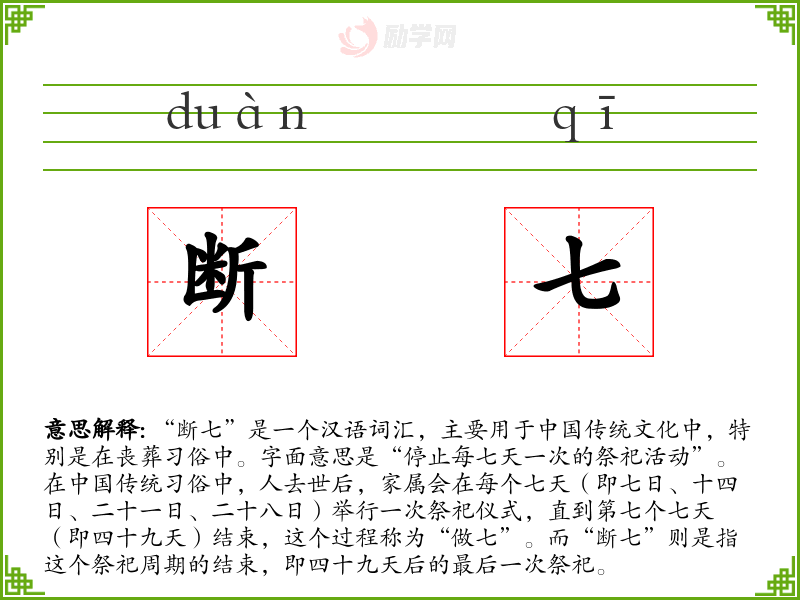 duàn qī

断 七

意思解释:“断七”是一个汉语词汇，主要用于中国传统文化中，特别是在丧葬习俗中。字面意思是“停止每七天一次的祭祀活动”。在中国传统习俗中，人去世后，家属会在每个七天（即七日、十四日、二十一日、二十八日）举行一次祭祀仪式，直到第七个七天（即四十九天）结束，这个过程称为“做七”。而“断七”则是指这个祭祀周期的结束，即四十九天后的最后一次祭祀。

励学网